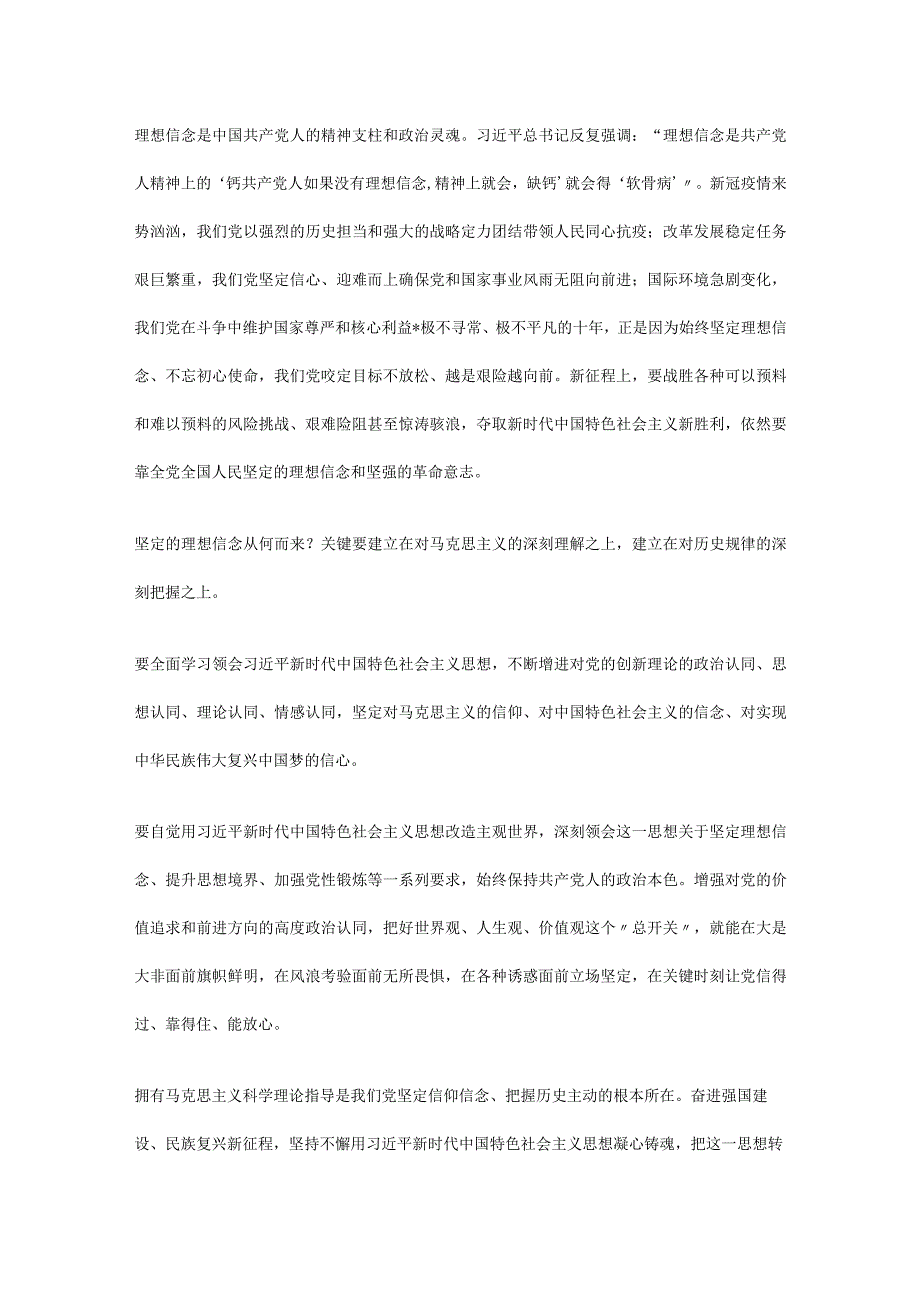 理想信念是中国共产党人的精神支柱和政治灵魂。习近平总书记反复强调：“理想信念是共产党人精神上的‘钙共产党人如果没有理想信念,精神上就会，缺钙’就会得‘软骨病’〃。新冠疫情来势汹汹，我们党以强烈的历史担当和强大的战略定力团结带领人民同心抗疫；改革发展稳定任务艰巨繁重，我们党坚定信心、迎难而上确保党和国家事业风雨无阻向前进；国际环境急剧变化，我们党在斗争中维护国家尊严和核心利益*极不寻常、极不平凡的十年，正是因为始终坚定理想信念、不忘初心使命，我们党咬定目标不放松、越是艰险越向前。新征程上，要战胜各种可以预料和难以预料的风险挑战、艰难险阻甚至惊涛骇浪，夺取新时代中国特色社会主义新胜利，依然要靠全党全国人民坚定的理想信念和坚强的革命意志。

坚定的理想信念从何而来？关键要建立在对马克思主义的深刻理解之上，建立在对历史规律的深刻把握之上。

要全面学习领会习近平新时代中国特色社会主义思想，不断增进对党的创新理论的政治认同、思想认同、理论认同、情感认同，坚定对马克思主义的信仰、对中国特色社会主义的信念、对实现中华民族伟大复兴中国梦的信心。

要自觉用习近平新时代中国特色社会主义思想改造主观世界，深刻领会这一思想关于坚定理想信念、提升思想境界、加强党性锻炼等一系列要求，始终保持共产党人的政治本色。增强对党的价值追求和前进方向的高度政治认同，把好世界观、人生观、价值观这个〃总开关〃，就能在大是大非面前旗帜鲜明，在风浪考验面前无所畏惧，在各种诱惑面前立场坚定，在关键时刻让党信得过、靠得住、能放心。

拥有马克思主义科学理论指导是我们党坚定信仰信念、把握历史主动的根本所在。奋进强国建设、民族复兴新征程，坚持不懈用习近平新时代中国特色社会主义思想凝心铸魂，把这一思想转